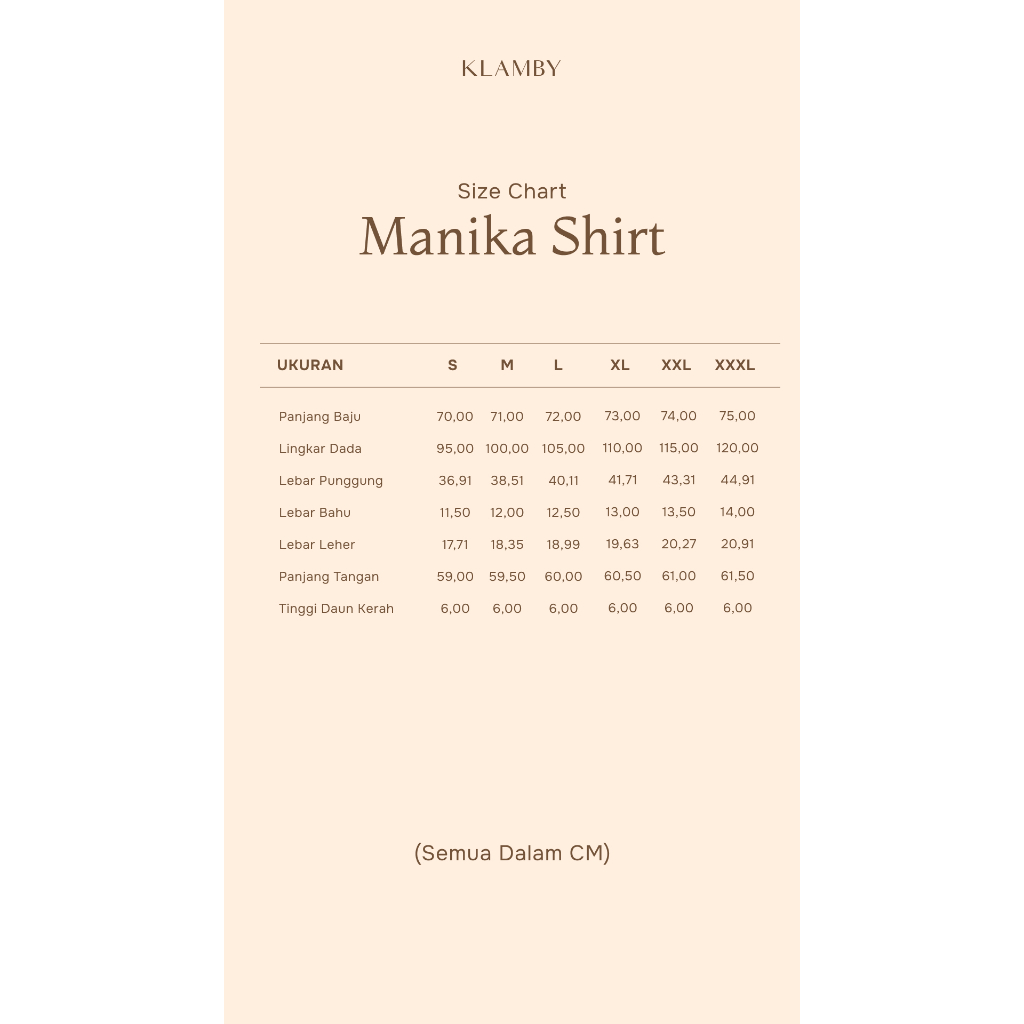 KLAMBY

Size Chart
Manika Shirt

| UKURAN | S | M | L | XL | XXL | XXXL |
|---|---|---|---|---|---|---|
| Panjang Baju | 70,00 | 71,00 | 72,00 | 73,00 | 74,00 | 75,00 |
| Lingkar Dada | 95,00 | 100,00 | 105,00 | 110,00 | 115,00 | 120,00 |
| Lebar Punggung | 36,91 | 38,51 | 40,11 | 41,71 | 43,31 | 44,91 |
| Lebar Bahu | 11,50 | 12,00 | 12,50 | 13,00 | 13,50 | 14,00 |
| Lebar Leher | 17,71 | 18,35 | 18,99 | 19,63 | 20,27 | 20,91 |
| Panjang Tangan | 59,00 | 59,50 | 60,00 | 60,50 | 61,00 | 61,50 |
| Tinggi Daun Kerah | 6,00 | 6,00 | 6,00 | 6,00 | 6,00 | 6,00 |

(Semua Dalam CM)